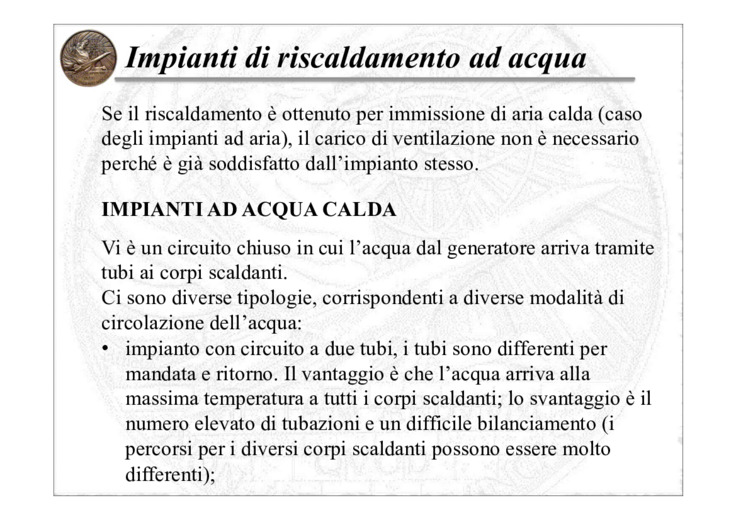 Impianti di riscaldamento ad acqua

Se il riscaldamento è ottenuto per immissione di aria calda (caso degli impianti ad aria), il carico di ventilazione non è necessario perché è già soddisfatto dall'impianto stesso.

IMPIANTI AD ACQUA CALDA

Vi è un circuito chiuso in cui l'acqua dal generatore arriva tramite tubi ai corpi scaldanti.
Ci sono diverse tipologie, corrispondenti a diverse modalità di circolazione dell'acqua:
• impianto con circuito a due tubi, i tubi sono differenti per mandata e ritorno. Il vantaggio è che l'acqua arriva alla massima temperatura a tutti i corpi scaldanti; lo svantaggio è il numero elevato di tubazioni e un difficile bilanciamento (i percorsi per i diversi corpi scaldanti possono essere molto differenti);